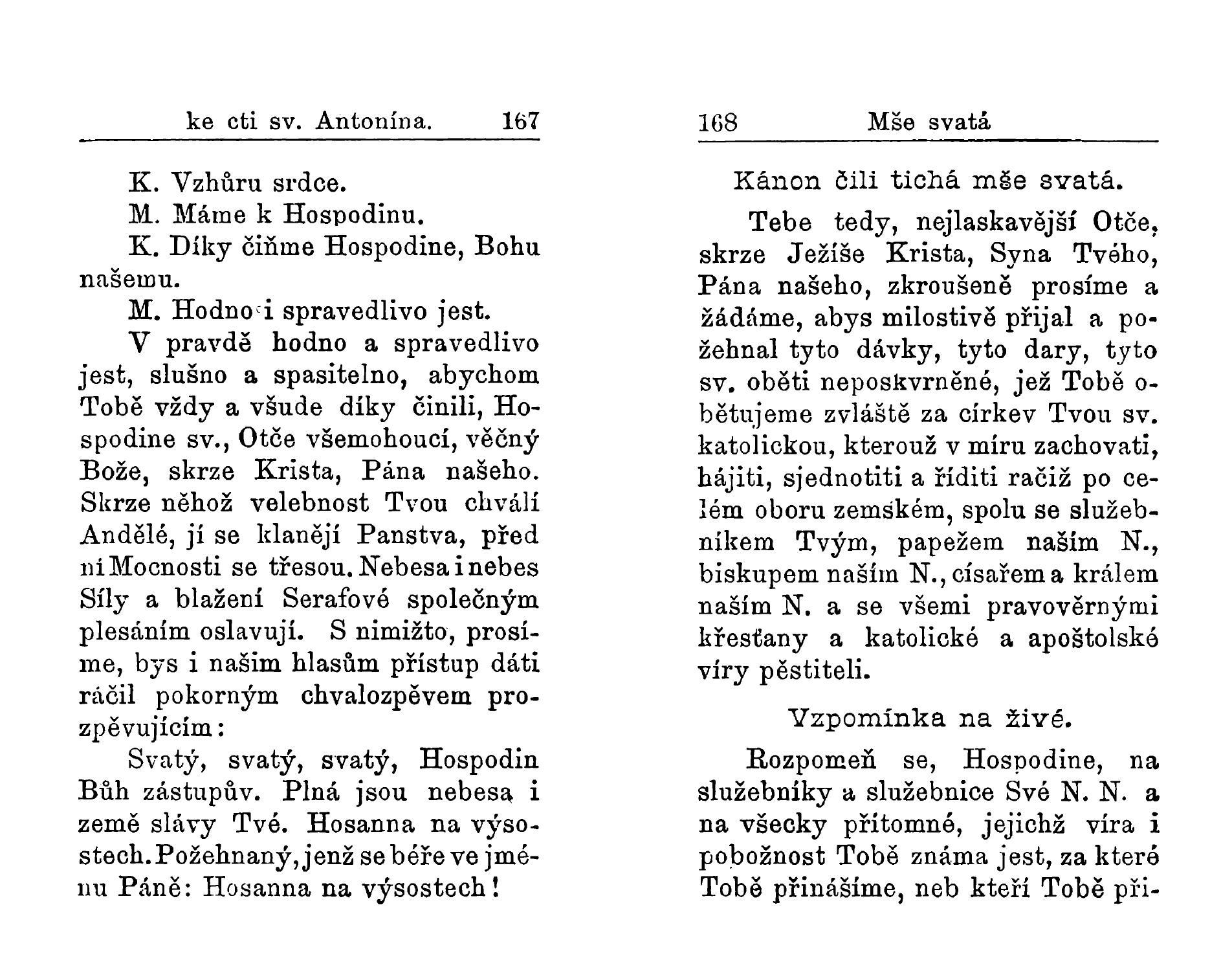 ke cti sv. Antonína. 167

K. Vzhůru srdce.

M. Máme k Hospodinu.

K. Díky čiňme Hospodine, Bohu našemu.

M. Hodno i spravedlivo jest.

V pravdě hodno a spravedlivo jest, slušno a spasitelno, abychom Tobě vždy a všude díky činili, Hospodine sv., Otče všemohoucí, věčný Bože, skrze Krista, Pána našeho. Skrze něhož velebnost Tvou chválí Andělé, jí se klanějí Panstva, před ní Mocnosti se třesou. Nebesa i nebes Síly a blažení Serafové společným plesáním oslavují. S nimižto, prosíme, bys i našim hlasům přístup dáti ráčil pokorným chvalozpěvem prozpěvujícím:

Svatý, svatý, svatý, Hospodin Bůh zástupův. Plná jsou nebesa i země slávy Tvé. Hosanna na výsostech. Požehnaný, jenž se béře ve jménu Páně: Hosanna na výsostech!

168 Mše svatá

Kánon čili tichá mše svatá.

Tebe tedy, nejlaskavější Otče, skrze Ježíše Krista, Syna Tvého, Pána našeho, zkroušeně prosíme a žádáme, abys milostivě přijal a požehnal tyto dávky, tyto dary, tyto sv. oběti neposkvrněné, jež Tobě obětujeme zvláště za církev Tvou sv. katolickou, kterouž v míru zachovati, hájiti, sjednotiti a říditi račiž po celém oboru zemském, spolu se služebníkem Tvým, papežem naším N., biskupem naším N., císařem a králem naším N. a se všemi pravověrnými křesťany a katolické a apoštolské víry pěstiteli.

Vzpomínka na živé.

Rozpomeň se, Hospodine, na služebníky a služebnice Své N. N. a na všecky přítomné, jejichž víra i pobožnost Tobě známa jest, za které Tobě přinášíme, neb kteří Tobě při-